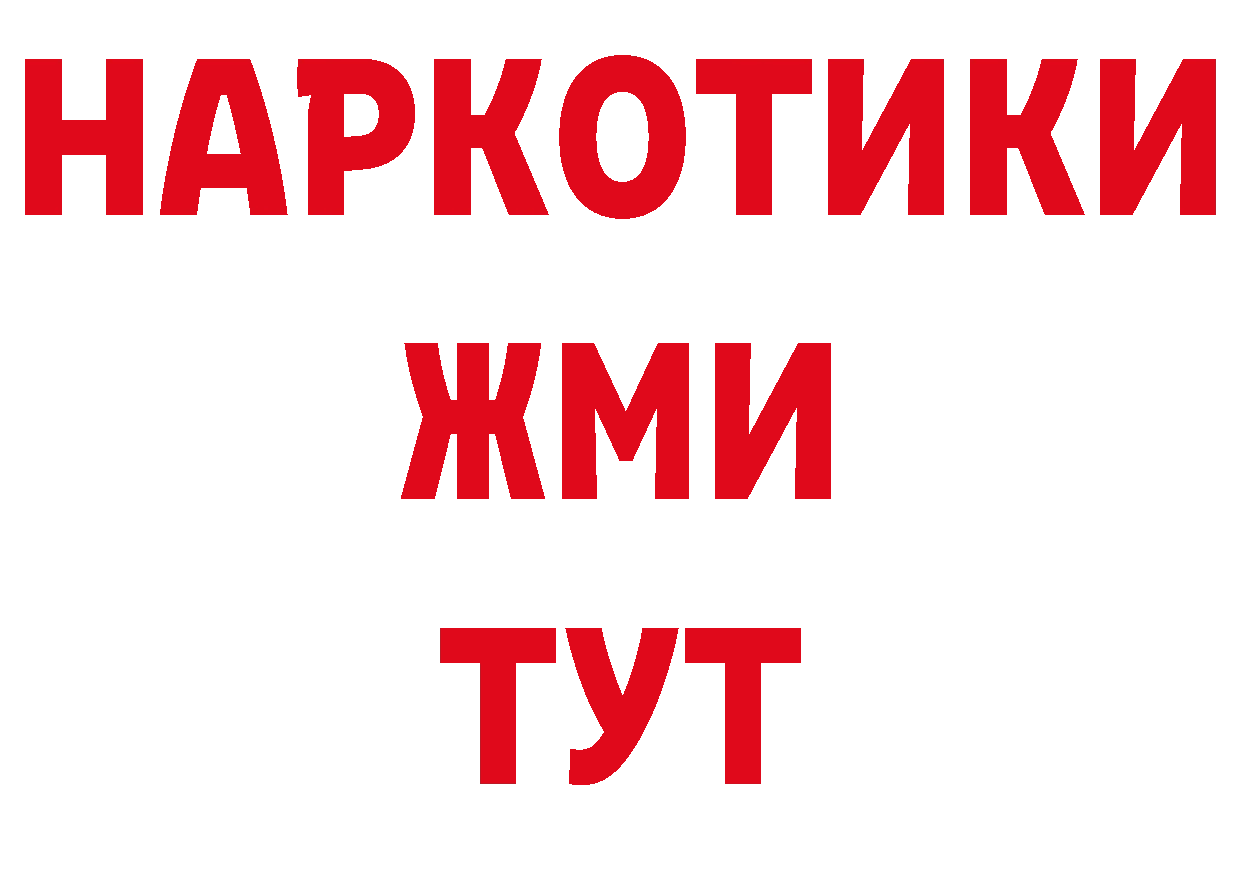 НАРКОТИКИ
ЖМИ
ТУТ